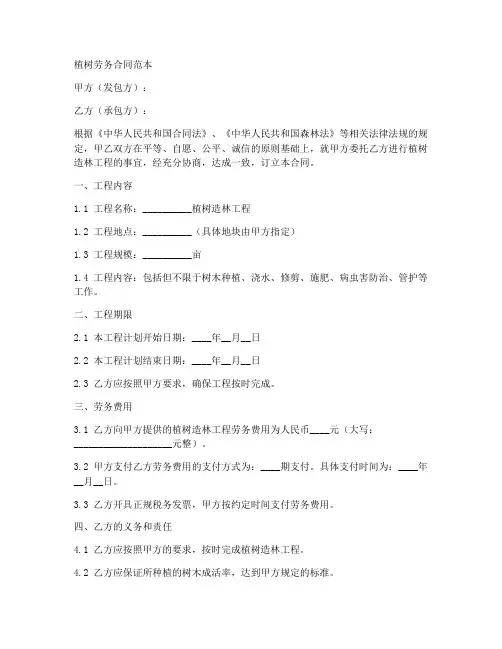 植树劳务合同范本

甲方（发包方）：

乙方（承包方）：

根据《中华人民共和国合同法》、《中华人民共和国森林法》等相关法律法规的规定，甲乙双方在平等、自愿、公平、诚信的原则基础上，就甲方委托乙方进行植树造林工程的事宜，经充分协商，达成一致，订立本合同。

一、工程内容

1.1 工程名称：__________植树造林工程

1.2 工程地点：__________（具体地块由甲方指定）

1.3 工程规模：__________亩

1.4 工程内容：包括但不限于树木种植、浇水、修剪、施肥、病虫害防治、管护等工作。

二、工程期限

2.1 本工程计划开始日期：____年__月__日

2.2 本工程计划结束日期：____年__月__日

2.3 乙方应按照甲方要求，确保工程按时完成。

三、劳务费用

3.1 乙方向甲方提供的植树造林工程劳务费用为人民币____元（大写：____________________元整）。

3.2 甲方支付乙方劳务费用的支付方式为：____期支付。具体支付时间为：____年__月__日。

3.3 乙方开具正规税务发票，甲方按约定时间支付劳务费用。

四、乙方的义务和责任

4.1 乙方应按照甲方的要求，按时完成植树造林工程。

4.2 乙方应保证所种植的树木成活率，达到甲方规定的标准。